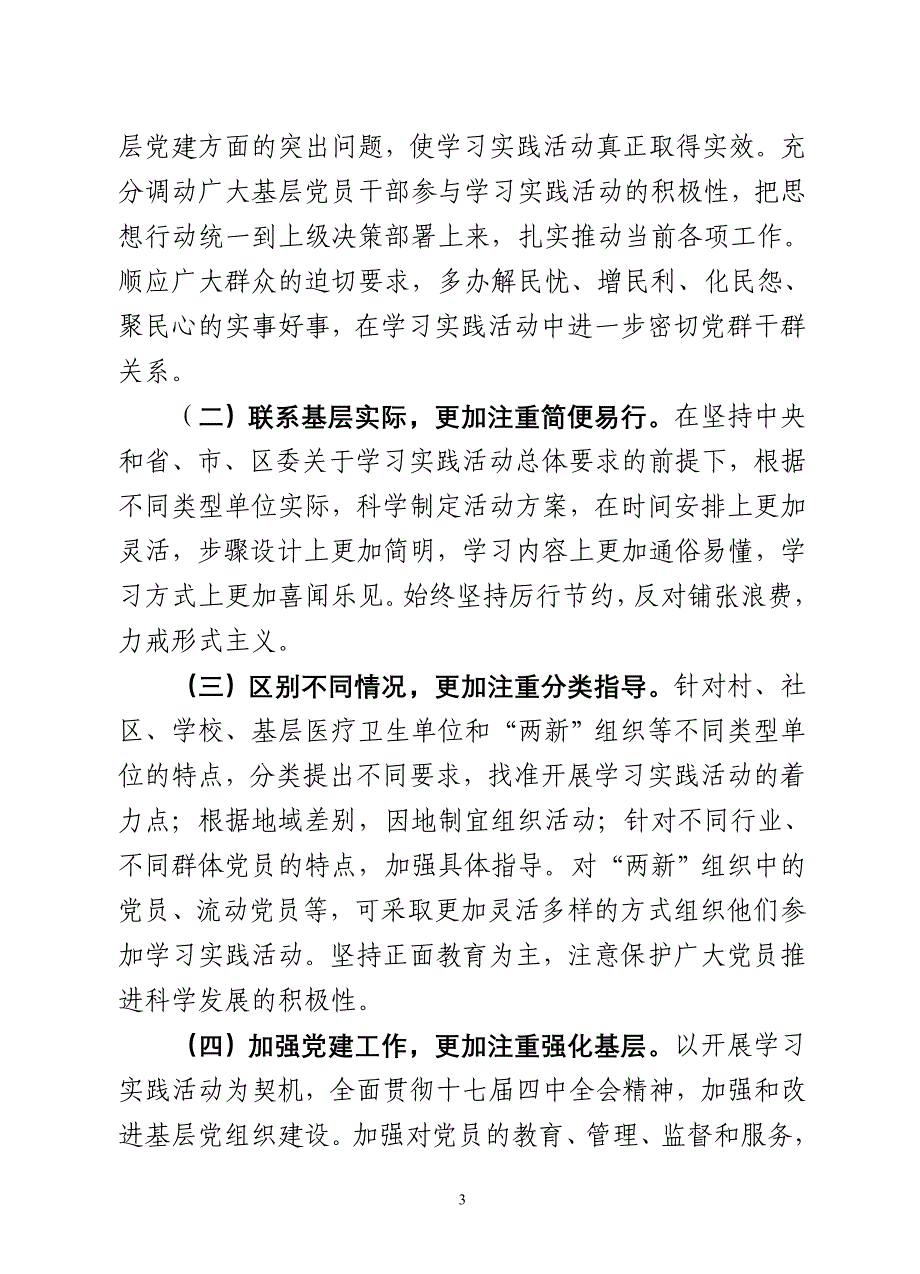 层党建方面的突出问题，使学习实践活动真正取得实效。充分调动广大基层党员干部参与学习实践活动的积极性，把思想行动统一到上级决策部署上来，扎实推动当前各项工作。顺应广大群众的迫切要求，多办解民忧、增民利、化民怨、聚民心的实事好事，在学习实践活动中进一步密切党群干群关系。

（二）联系基层实际，更加注重简便易行。在坚持中央和省、市、区委关于学习实践活动总体要求的前提下，根据不同类型单位实际，科学制定活动方案，在时间安排上更加灵活，步骤设计上更加简明，学习内容上更加通俗易懂，学习方式上更加喜闻乐见。始终坚持厉行节约，反对铺张浪费，力戒形式主义。

（三）区别不同情况，更加注重分类指导。针对村、社区、学校、基层医疗卫生单位和“两新”组织等不同类型单位的特点，分类提出不同要求，找准开展学习实践活动的着力点；根据地域差别，因地制宜组织活动；针对不同行业、不同群体党员的特点，加强具体指导。对“两新”组织中的党员、流动党员等，可采取更加灵活多样的方式组织他们参加学习实践活动。坚持正面教育为主，注意保护广大党员推进科学发展的积极性。

（四）加强党建工作，更加注重强化基层。以开展学习实践活动为契机，全面贯彻十七届四中全会精神，加强和改进基层党组织建设。加强对党员的教育、管理、监督和服务，

3